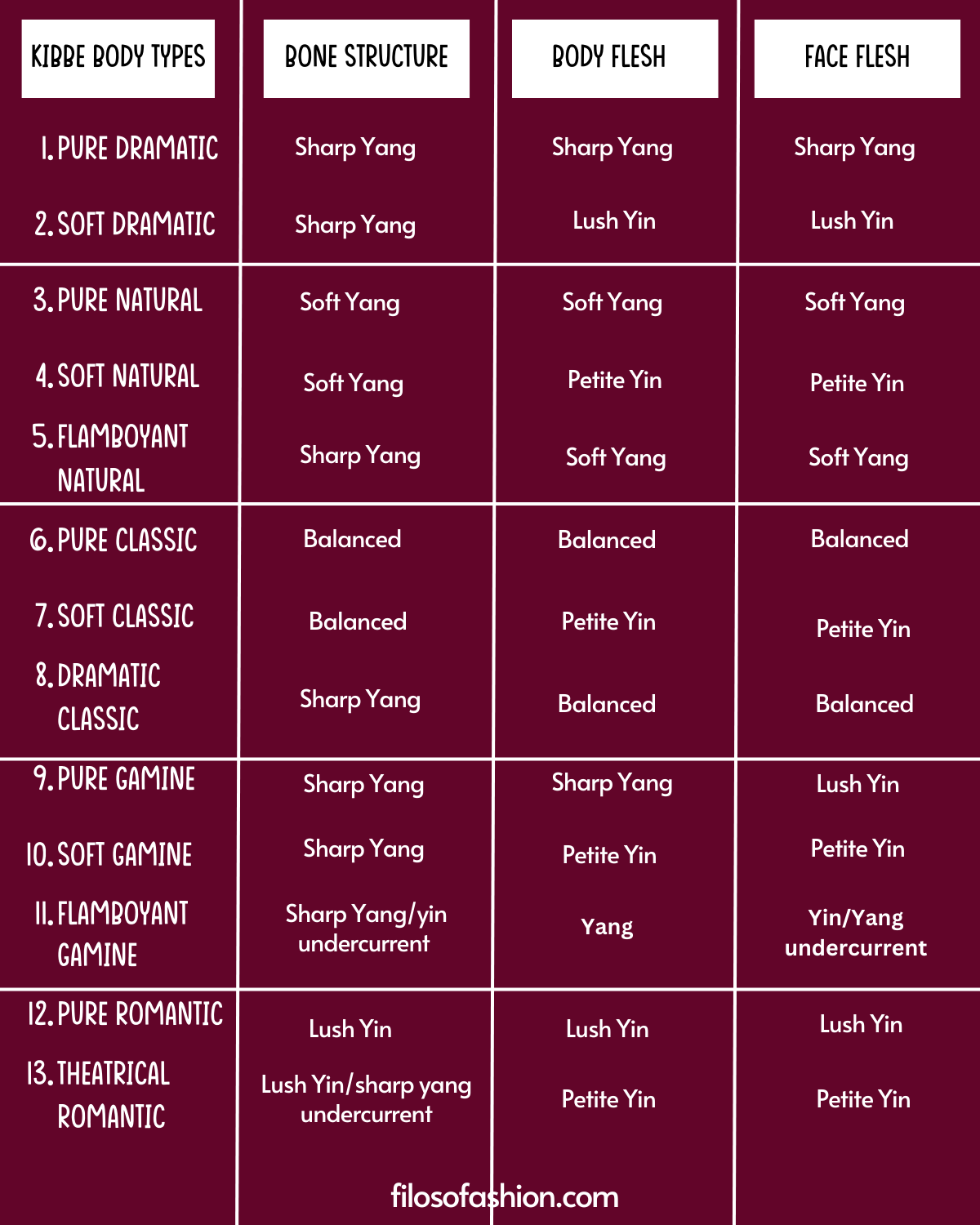 | KIBBE BODY TYPES | BONE STRUCTURE | BODY FLESH | FACE FLESH |
|---|---|---|---|
| 1. PURE DRAMATIC | Sharp Yang | Sharp Yang | Sharp Yang |
| 2. SOFT DRAMATIC | Sharp Yang | Lush Yin | Lush Yin |
| 3. PURE NATURAL | Soft Yang | Soft Yang | Soft Yang |
| 4. SOFT NATURAL | Soft Yang | Petite Yin | Petite Yin |
| 5. FLAMBOYANT NATURAL | Sharp Yang | Soft Yang | Soft Yang |
| 6. PURE CLASSIC | Balanced | Balanced | Balanced |
| 7. SOFT CLASSIC | Balanced | Petite Yin | Petite Yin |
| 8. DRAMATIC CLASSIC | Sharp Yang | Balanced | Balanced |
| 9. PURE GAMINE | Sharp Yang | Sharp Yang | Lush Yin |
| 10. SOFT GAMINE | Sharp Yang | Petite Yin | Petite Yin |
| 11. FLAMBOYANT GAMINE | Sharp Yang/yin undercurrent | Yang | Yin/Yang undercurrent |
| 12. PURE ROMANTIC | Lush Yin | Lush Yin | Lush Yin |
| 13. THEATRICAL ROMANTIC | Lush Yin/sharp yang undercurrent | Petite Yin | Petite Yin |

filosofashion.com